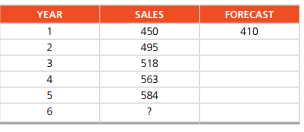 | YEAR | SALES | FORECAST |
|---|---|---|
| 1 | 450 | 410 |
| 2 | 495 | |
| 3 | 518 | |
| 4 | 563 | |
| 5 | 584 | |
| 6 | ? | |